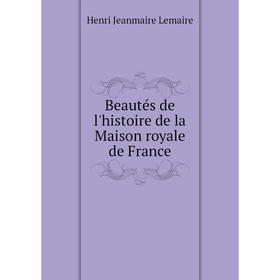 Henri Jeanmaire Lemaire

Beautés de l'histoire de la Maison royale de France